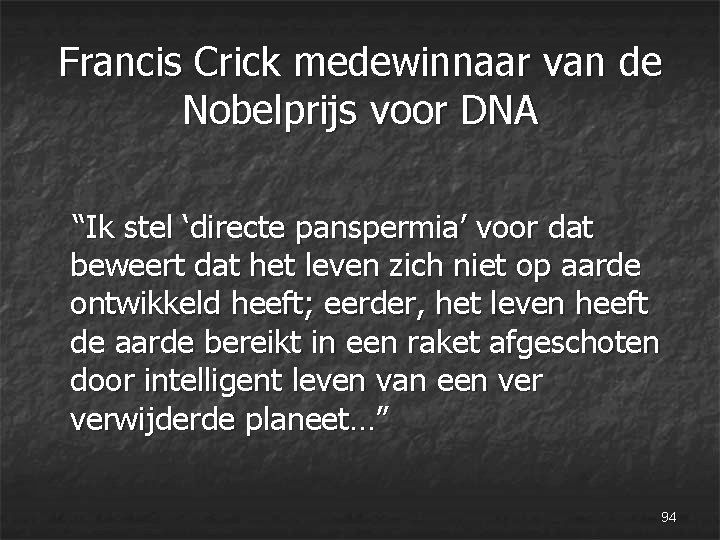 Francis Crick medewinnaar van de Nobelprijs voor DNA

“Ik stel ‘directe panspermia’ voor dat beweert dat het leven zich niet op aarde ontwikkeld heeft; eerder, het leven heeft de aarde bereikt in een raket afgeschoten door intelligent leven van een ver verwijderde planeet…”

94